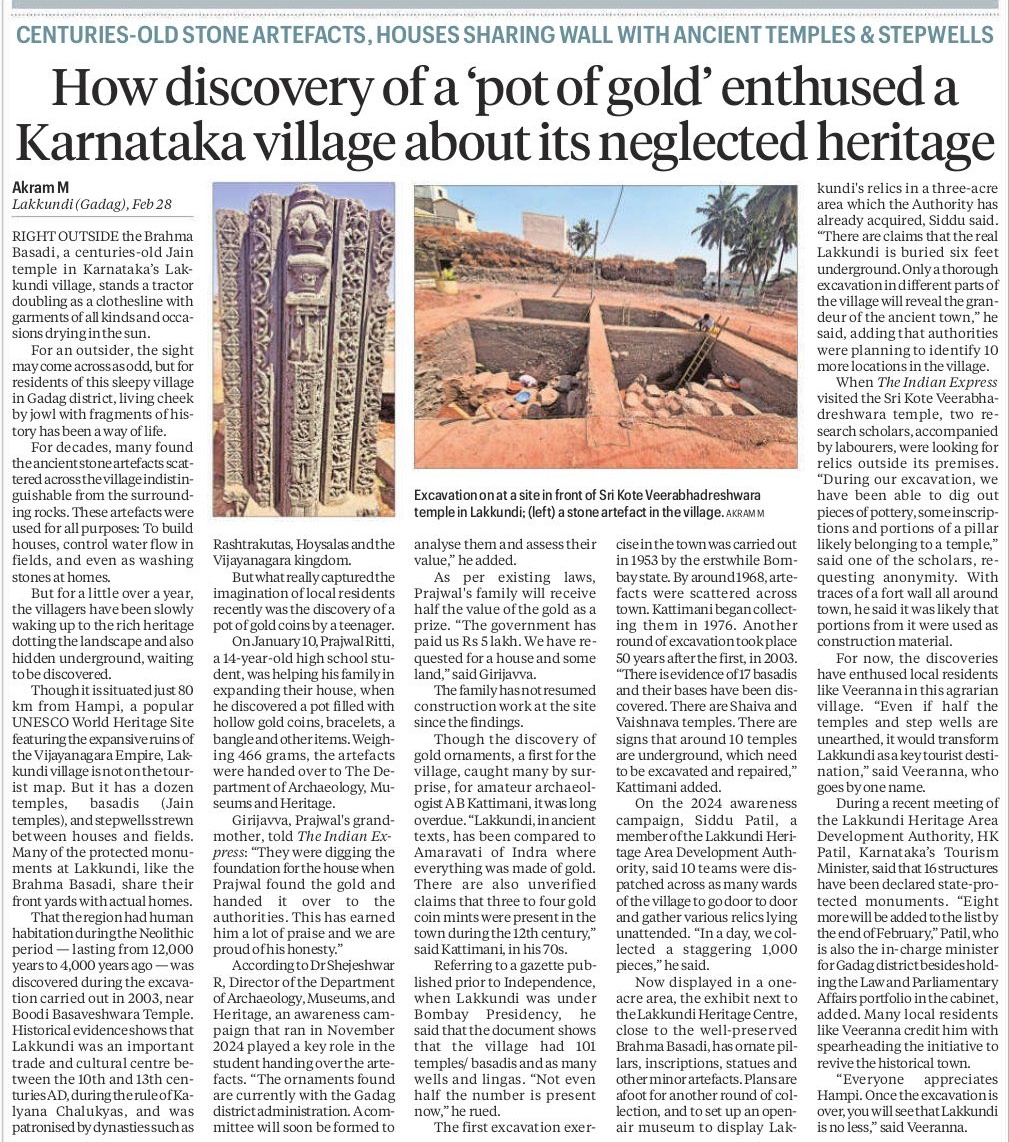 CENTURIES-OLD STONE ARTEFACTS, HOUSES SHARING WALL WITH ANCIENT TEMPLES & STEPWELLS

How discovery of a 'pot of gold' enthused a Karnataka village about its neglected heritage

Akram M
Lakkundi (Gadag), Feb 28

RIGHT OUTSIDE the Brahma Basadi, a centuries-old Jain temple in Karnataka's Lakkundi village, stands a tractor doubling as a clothesline with garments of all kinds and occasions drying in the sun.

For an outsider, the sight may come across as odd, but for residents of this sleepy village in Gadag district, living cheek by jowl with fragments of history has been a way of life.

For decades, many found the ancient stone artefacts scattered across the village indistinguishable from the surrounding rocks. These artefacts were used for all purposes: To build houses, control water flow in fields, and even as washing stones at homes.

But for a little over a year, the villagers have been slowly waking up to the rich heritage dotting the landscape and also hidden underground, waiting to be discovered.

Though it is situated just 80 km from Hampi, a popular UNESCO World Heritage Site featuring the expansive ruins of the Vijayanagara Empire, Lakkundi village is not on the tourist map. But it has a dozen temples, basadis (Jain temples), and stepwells strewn between houses and fields. Many of the protected monuments at Lakkundi, like the Brahma Basadi, share their front yards with actual homes.

That the region had human habitation during the Neolithic period — lasting from 12,000 years to 4,000 years ago — was discovered during the excavation carried out in 2003, near Boodi Basaveshwara Temple. Historical evidence shows that Lakkundi was an important trade and cultural centre between the 10th and 13th centuries AD, during the rule of Kalyana Chalukyas, and was patronised by dynasties such as Rashtrakutas, Hoysalas and the Vijayanagara kingdom.

But what really captured the imagination of local residents recently was the discovery of a pot of gold coins by a teenager.

On January 10, Prajwal Ritti, a 14-year-old high school student, was helping his family in expanding their house, when he discovered a pot filled with hollow gold coins, bracelets, a bangle and other items. Weighing 466 grams, the artefacts were handed over to The Department of Archaeology, Museums and Heritage.

Girijavva, Prajwal's grandmother, told The Indian Express: "They were digging the foundation for the house when Prajwal found the gold and handed it over to the authorities. This has earned him a lot of praise and we are proud of his honesty."

According to Dr Shejeshwar R, Director of the Department of Archaeology, Museums, and Heritage, an awareness campaign that ran in November 2024 played a key role in the student handing over the artefacts. "The ornaments found are currently with the Gadag district administration. A committee will soon be formed to analyse them and assess their value," he added.

As per existing laws, Prajwal's family will receive half the value of the gold as a prize. "The government has paid us Rs 5 lakh. We have requested for a house and some land," said Girijavva.

The family has not resumed construction work at the site since the findings.

Though the discovery of gold ornaments, a first for the village, caught many by surprise, for amateur archaeologist A B Kattimani, it was long overdue. "Lakkundi, in ancient texts, has been compared to Amaravati of Indra where everything was made of gold. There are also unverified claims that three to four gold coin mints were present in the town during the 12th century," said Kattimani, in his 70s.

Referring to a gazette published prior to Independence, when Lakkundi was under Bombay Presidency, he said that the document shows that the village had 101 temples/ basadis and as many wells and lingas. "Not even half the number is present now," he rued.

The first excavation exercise in the town was carried out in 1953 by the erstwhile Bombay state. By around 1968, artefacts were scattered across town. Kattimani began collecting them in 1976. Another round of excavation took place 50 years after the first, in 2003. "There is evidence of 17 basadis and their bases have been discovered. There are Shaiva and Vaishnava temples. There are signs that around 10 temples are underground, which need to be excavated and repaired," Kattimani added.

On the 2024 awareness campaign, Siddu Patil, a member of the Lakkundi Heritage Area Development Authority, said 10 teams were dispatched across as many wards of the village to go door to door and gather various relics lying unattended. "In a day, we collected a staggering 1,000 pieces," he said.

Now displayed in a one-acre area, the exhibit next to the Lakkundi Heritage Centre, close to the well-preserved Brahma Basadi, has ornate pillars, inscriptions, statues and other minor artefacts. Plans are afoot for another round of collection, and to set up an open-air museum to display Lakkundi's relics in a three-acre area which the Authority has already acquired, Siddu said. "There are claims that the real Lakkundi is buried six feet underground. Only a thorough excavation in different parts of the village will reveal the grandeur of the ancient town," he said, adding that authorities were planning to identify 10 more locations in the village.

When The Indian Express visited the Sri Kote Veerabhadreshwara temple, two research scholars, accompanied by labourers, were looking for relics outside its premises. "During our excavation, we have been able to dig out pieces of pottery, some inscriptions and portions of a pillar likely belonging to a temple," said one of the scholars, requesting anonymity. With traces of a fort wall all around town, he said it was likely that portions from it were used as construction material.

For now, the discoveries have enthused local residents like Veeranna in this agrarian village. "Even if half the temples and step wells are unearthed, it would transform Lakkundi as a key tourist destination," said Veeranna, who goes by one name.

During a recent meeting of the Lakkundi Heritage Area Development Authority, HK Patil, Karnataka's Tourism Minister, said that 16 structures have been declared state-protected monuments. "Eight more will be added to the list by the end of February," Patil, who is also the in-charge minister for Gadag district besides holding the Law and Parliamentary Affairs portfolio in the cabinet, added. Many local residents like Veeranna credit him with spearheading the initiative to revive the historical town.

"Everyone appreciates Hampi. Once the excavation is over, you will see that Lakkundi is no less," said Veeranna.

Excavation on at a site in front of Sri Kote Veerabhadreshwara temple in Lakkundi; (left) a stone artefact in the village. AKRAM M